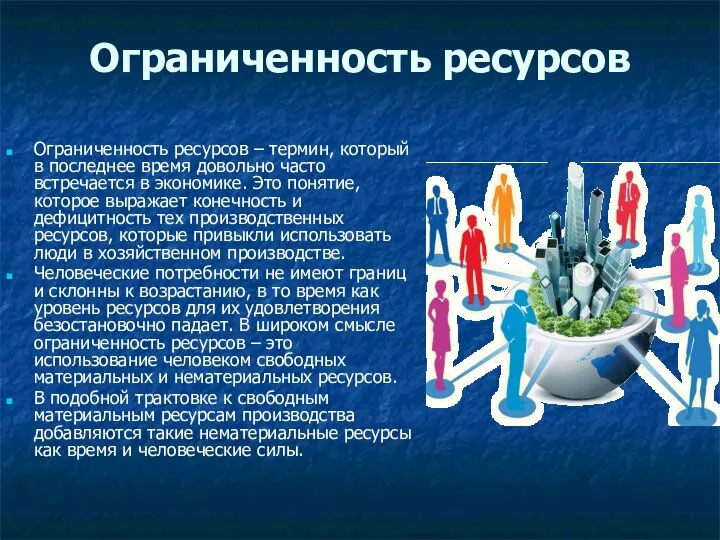 Ограниченность ресурсов

Ограниченность ресурсов – термин, который в последнее время довольно часто встречается в экономике. Это понятие, которое выражает конечность и дефицитность тех производственных ресурсов, которые привыкли использовать люди в хозяйственном производстве.

Человеческие потребности не имеют границ и склонны к возрастанию, в то время как уровень ресурсов для их удовлетворения безостановочно падает. В широком смысле ограниченность ресурсов – это использование человеком свободных материальных и нематериальных ресурсов.

В подобной трактовке к свободным материальным ресурсам производства добавляются такие нематериальные ресурсы как время и человеческие силы.